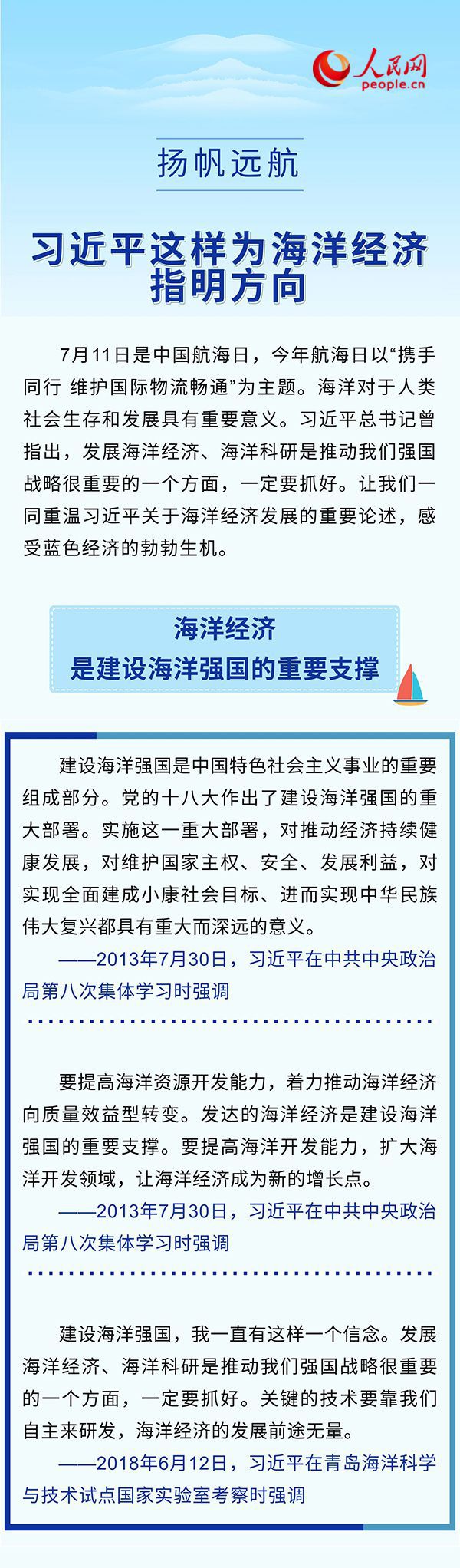 人民网
people.cn

扬帆远航

习近平这样为海洋经济指明方向

7月11日是中国航海日，今年航海日以“携手同行 维护国际物流畅通”为主题。海洋对于人类社会生存和发展具有重要意义。习近平总书记曾指出，发展海洋经济、海洋科研是推动我们强国战略很重要的一个方面，一定要抓好。让我们一同重温习近平关于海洋经济发展的重要论述，感受蓝色经济的勃勃生机。

海洋经济
是建设海洋强国的重要支撑

建设海洋强国是中国特色社会主义事业的重要组成部分。党的十八大作出了建设海洋强国的重大部署。实施这一重大部署，对推动经济持续健康发展，对维护国家主权、安全、发展利益，对实现全面建成小康社会目标、进而实现中华民族伟大复兴都具有重大而深远的意义。

——2013年7月30日，习近平在中共中央政治局第八次集体学习时强调

要提高海洋资源开发能力，着力推动海洋经济向质量效益型转变。发达的海洋经济是建设海洋强国的重要支撑。要提高海洋开发能力，扩大海洋开发领域，让海洋经济成为新的增长点。

——2013年7月30日，习近平在中共中央政治局第八次集体学习时强调

建设海洋强国，我一直有这样一个信念。发展海洋经济、海洋科研是推动我们强国战略很重要的一个方面，一定要抓好。关键的技术要靠我们自主来研发，海洋经济的发展前途无量。

——2018年6月12日，习近平在青岛海洋科学与技术试点国家实验室考察时强调